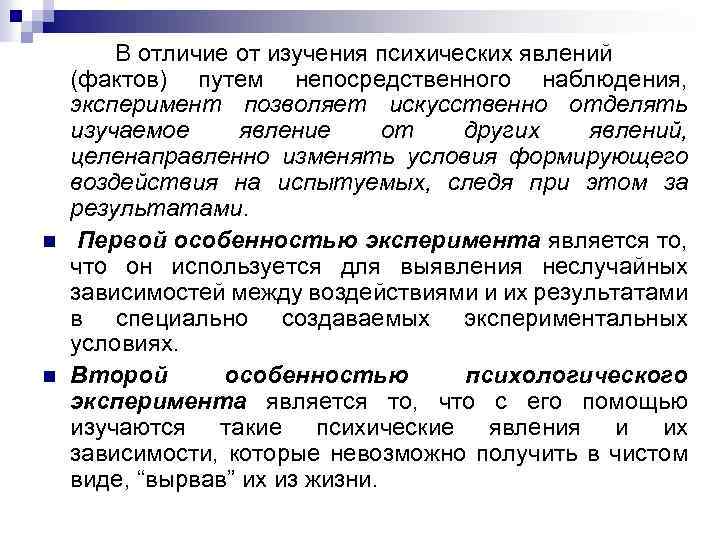 В отличие от изучения психических явлений (фактов) путем непосредственного наблюдения, эксперимент позволяет искусственно отделять изучаемое явление от других явлений, целенаправленно изменять условия формирующего воздействия на испытуемых, следя при этом за результатами.

Первой особенностью эксперимента является то, что он используется для выявления неслучайных зависимостей между воздействиями и их результатами в специально создаваемых экспериментальных условиях.

Второй особенностью психологического эксперимента является то, что с его помощью изучаются такие психические явления и их зависимости, которые невозможно получить в чистом виде, “вырвав” их из жизни.